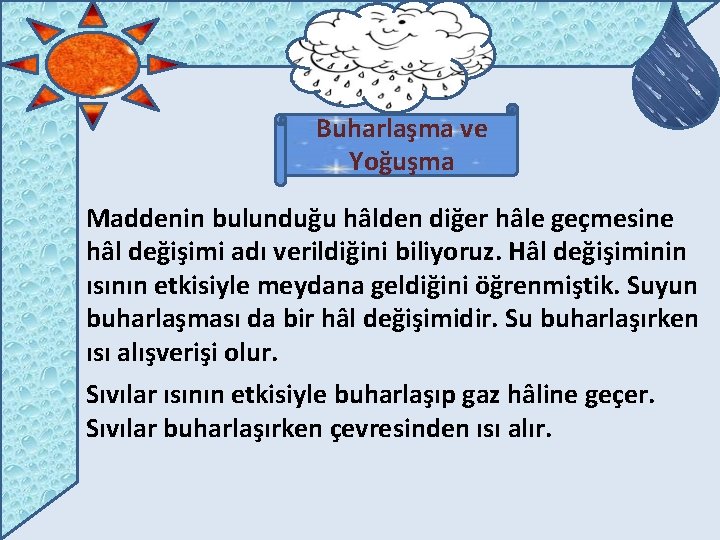 Buharlaşma ve Yoğuşma

Maddenin bulunduğu hâlden diğer hâle geçmesine hâl değişimi adı verildiğini biliyoruz. Hâl değişiminin ısının etkisiyle meydana geldiğini öğrenmiştik. Suyun buharlaşması da bir hâl değişimidir. Su buharlaşırken ısı alışverişi olur.

Sıvılar ısının etkisiyle buharlaşıp gaz hâline geçer. Sıvılar buharlaşırken çevresinden ısı alır.